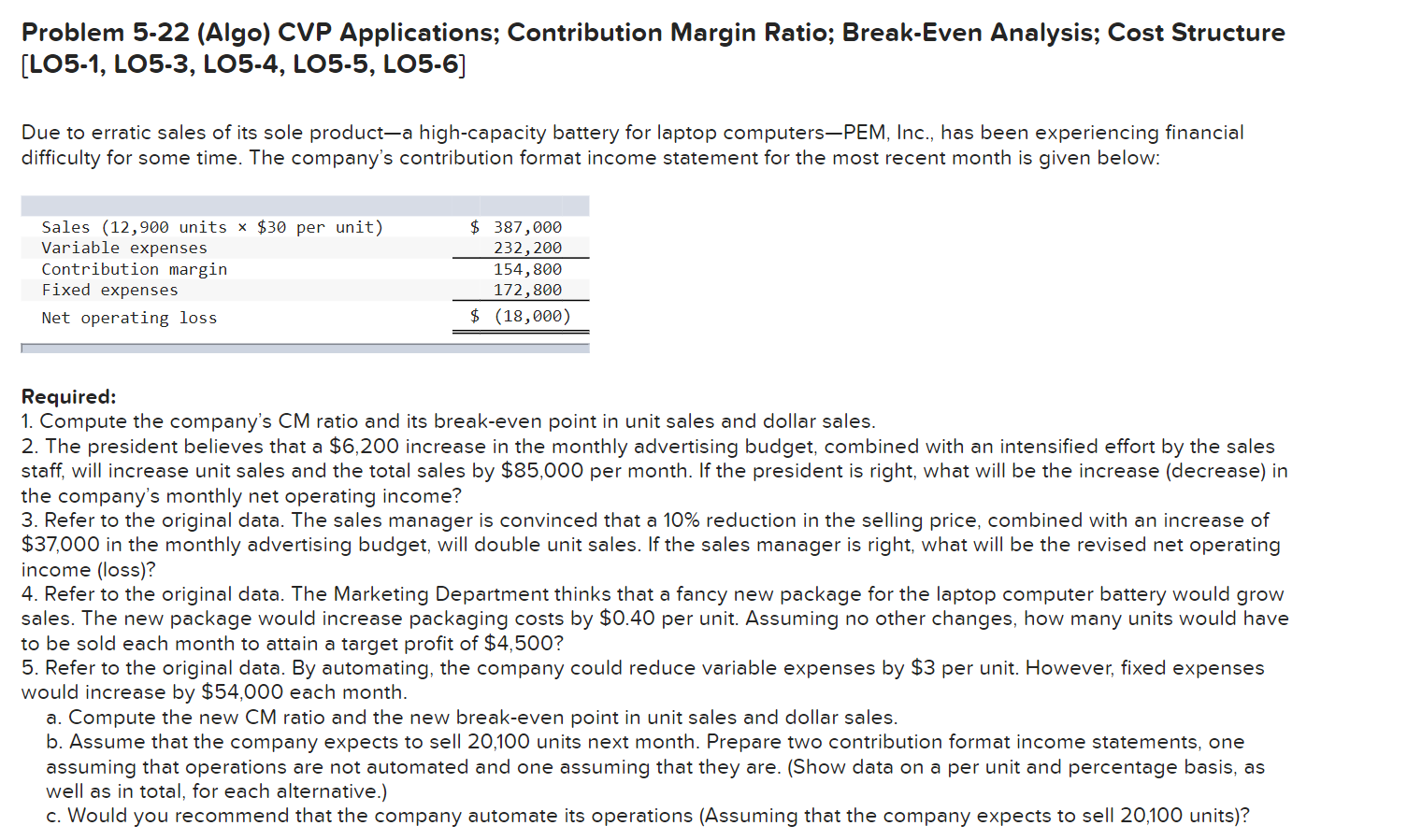 Problem 5-22 (Algo) CVP Applications; Contribution Margin Ratio; Break-Even Analysis; Cost Structure [LO5-1, LO5-3, LO5-4, LO5-5, LO5-6]

Due to erratic sales of its sole product—a high-capacity battery for laptop computers—PEM, Inc., has been experiencing financial difficulty for some time. The company's contribution format income statement for the most recent month is given below:

| | |
|---|---|
| Sales (12,900 units × \$30 per unit) | \$ 387,000 |
| Variable expenses | 232,200 |
| Contribution margin | 154,800 |
| Fixed expenses | 172,800 |
| Net operating loss | \$ (18,000) |

Required:
1. Compute the company's CM ratio and its break-even point in unit sales and dollar sales.
2. The president believes that a \$6,200 increase in the monthly advertising budget, combined with an intensified effort by the sales staff, will increase unit sales and the total sales by \$85,000 per month. If the president is right, what will be the increase (decrease) in the company's monthly net operating income?
3. Refer to the original data. The sales manager is convinced that a 10% reduction in the selling price, combined with an increase of \$37,000 in the monthly advertising budget, will double unit sales. If the sales manager is right, what will be the revised net operating income (loss)?
4. Refer to the original data. The Marketing Department thinks that a fancy new package for the laptop computer battery would grow sales. The new package would increase packaging costs by \$0.40 per unit. Assuming no other changes, how many units would have to be sold each month to attain a target profit of \$4,500?
5. Refer to the original data. By automating, the company could reduce variable expenses by \$3 per unit. However, fixed expenses would increase by \$54,000 each month.
a. Compute the new CM ratio and the new break-even point in unit sales and dollar sales.
b. Assume that the company expects to sell 20,100 units next month. Prepare two contribution format income statements, one assuming that operations are not automated and one assuming that they are. (Show data on a per unit and percentage basis, as well as in total, for each alternative.)
c. Would you recommend that the company automate its operations (Assuming that the company expects to sell 20,100 units)?